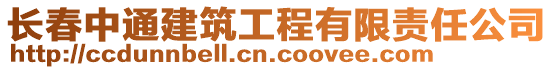 长春中通建筑工程有限责任公司
http://ccdunnbell.cn.coovee.com